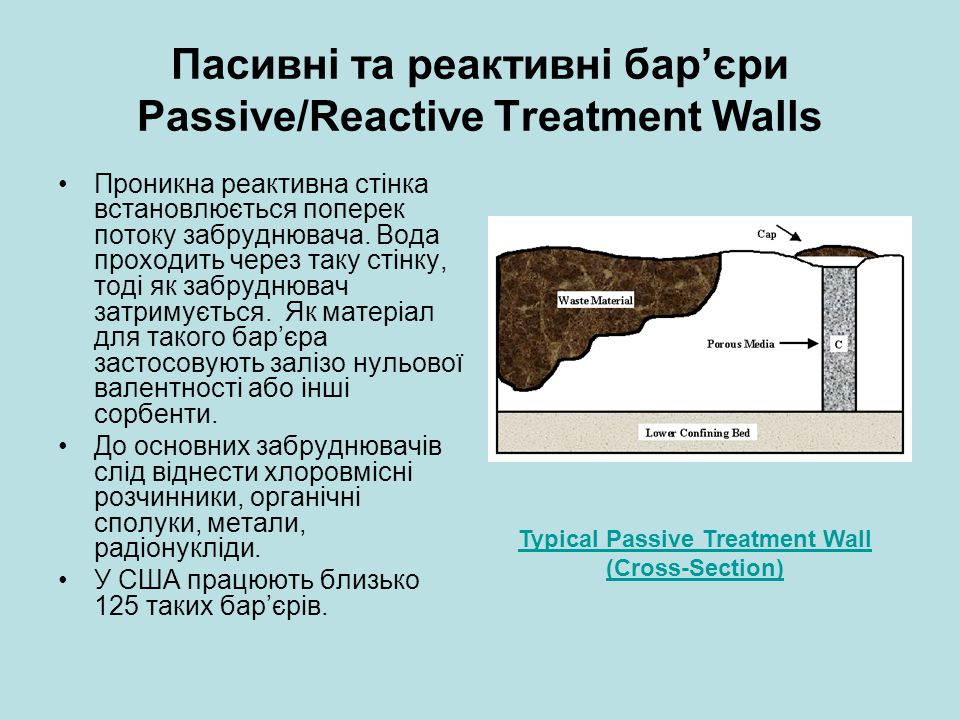 Пасивні та реактивні бар’єри
Passive/Reactive Treatment Walls

• Проникна реактивна стінка встановлюється поперек потоку забруднювача. Вода проходить через таку стінку, тоді як забруднювач затримується. Як матеріал для такого бар’єра застосовують залізо нульової валентності або інші сорбенти.
• До основних забруднювачів слід віднести хлоровмісні розчинники, органічні сполуки, метали, радіонукліди.
• У США працюють близько 125 таких бар’єрів.

Cap
Waste Material
Porous Media
C
Lower Confining Bed

Typical Passive Treatment Wall (Cross-Section)